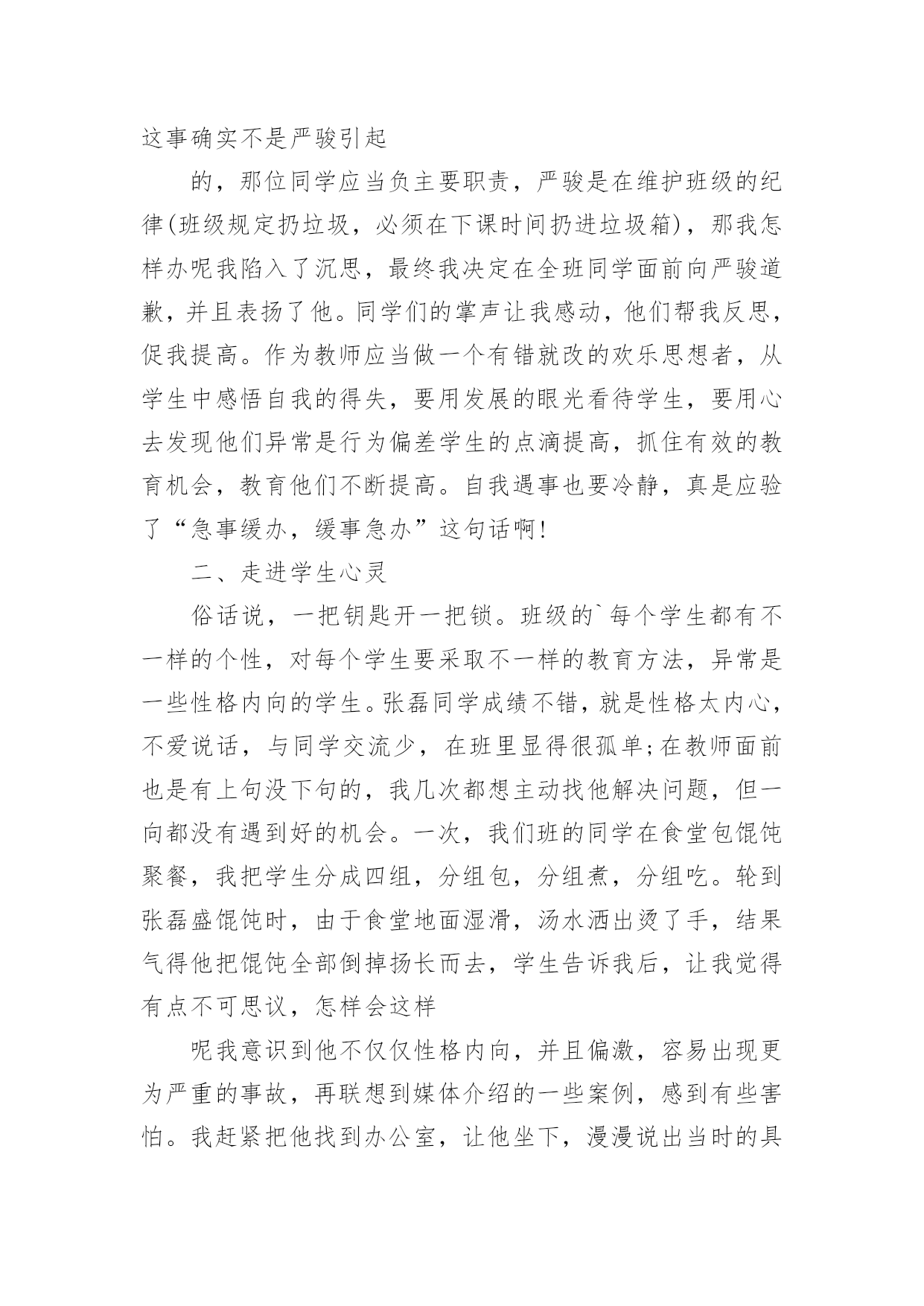 这事确实不是严骏引起

的，那位同学应当负主要职责，严骏是在维护班级的纪律(班级规定扔垃圾，必须在下课时间扔进垃圾箱)，那我怎样办呢我陷入了沉思，最终我决定在全班同学面前向严骏道歉，并且表扬了他。同学们的掌声让我感动，他们帮我反思，促我提高。作为教师应当做一个有错就改的欢乐思想者，从学生中感悟自我的得失，要用发展的眼光看待学生，要用心去发现他们异常是行为偏差学生的点滴提高，抓住有效的教育机会，教育他们不断提高。自我遇事也要冷静，真是应验了“急事缓办，缓事急办”这句话啊!

二、走进学生心灵

俗话说，一把钥匙开一把锁。班级的`每个学生都有不一样的个性，对每个学生要采取不一样的教育方法，异常是一些性格内向的学生。张磊同学成绩不错，就是性格太内心，不爱说话，与同学交流少，在班里显得很孤单;在教师面前也是有上句没下句的，我几次都想主动找他解决问题，但一向都没有遇到好的机会。一次，我们班的同学在食堂包馄饨聚餐，我把学生分成四组，分组包，分组煮，分组吃。轮到张磊盛馄饨时，由于食堂地面湿滑，汤水洒出烫了手，结果气得他把馄饨全部倒掉扬长而去，学生告诉我后，让我觉得有点不可思议，怎样会这样

呢我意识到他不仅仅性格内向，并且偏激，容易出现更为严重的事故，再联想到媒体介绍的一些案例，感到有些害怕。我赶紧把他找到办公室，让他坐下，漫漫说出当时的具